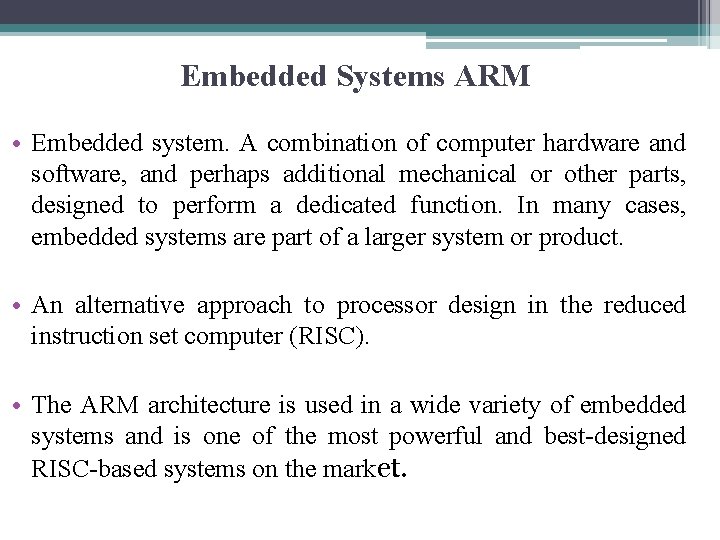 Embedded Systems ARM

• Embedded system. A combination of computer hardware and software, and perhaps additional mechanical or other parts, designed to perform a dedicated function. In many cases, embedded systems are part of a larger system or product.

• An alternative approach to processor design in the reduced instruction set computer (RISC).

• The ARM architecture is used in a wide variety of embedded systems and is one of the most powerful and best-designed RISC-based systems on the market.